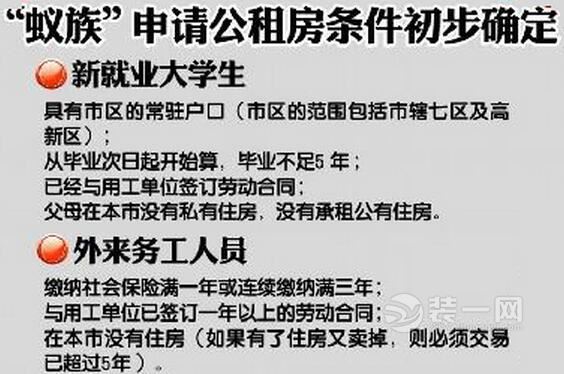 “蚁族”申请公租房条件初步确定

新就业大学生

具有市区的常驻户口（市区的范围包括市辖七区及高新区）；
从毕业次日起开始算，毕业不足5 年；
已经与用工单位签订劳动合同；
父母在本市没有私有住房，没有承租公有住房。

外来务工人员

缴纳社会保险满一年或连续缴纳满三年；
与用工单位已签订一年以上的劳动合同；
在本市没有住房（如果有了住房又卖掉，则必须交易已超过5年）。

装一网